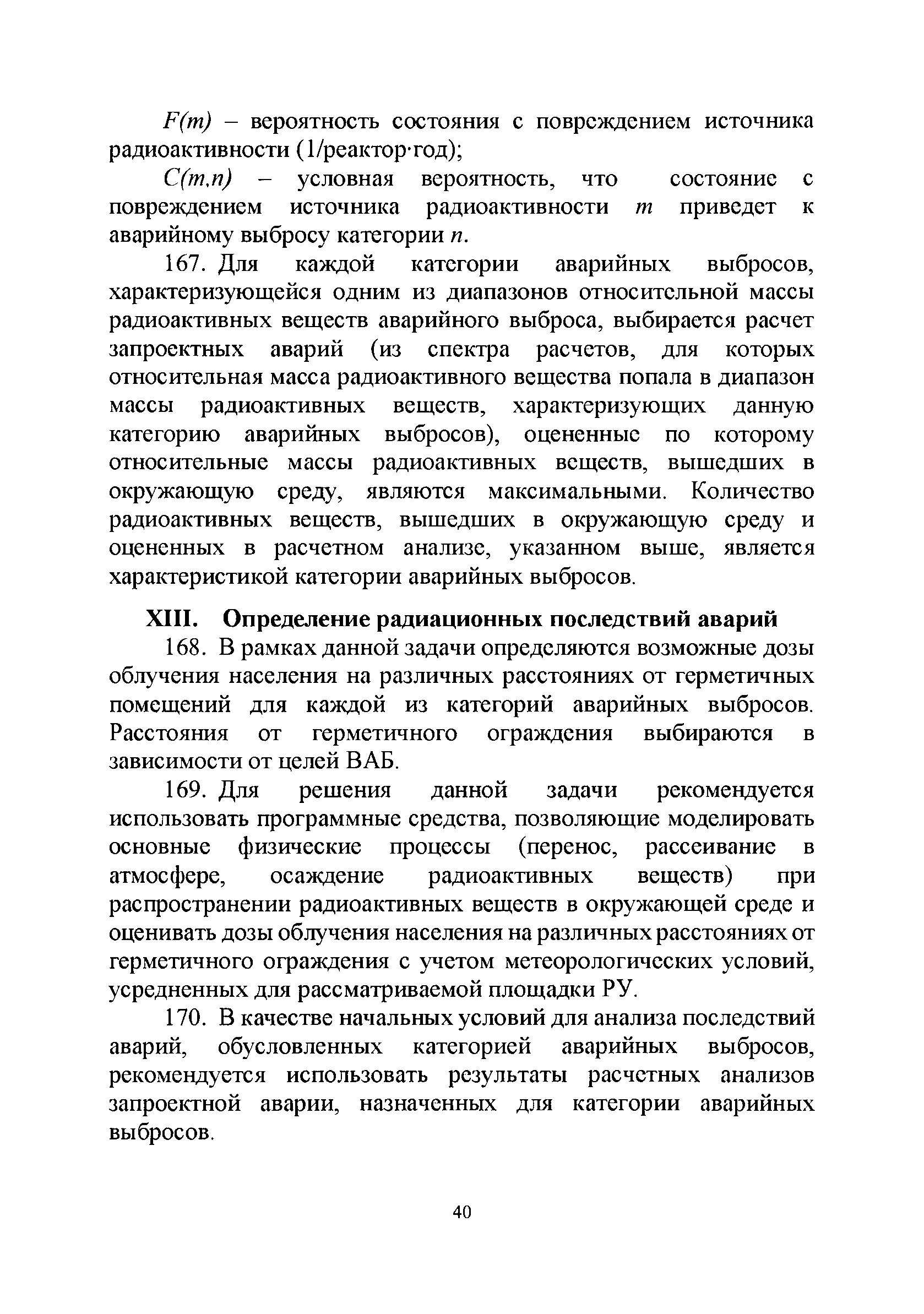 $F(m)$ – вероятность состояния с повреждением источника радиоактивности (1/реактор·год);

$C(m,n)$ – условная вероятность, что состояние с повреждением источника радиоактивности $m$ приведет к аварийному выбросу категории $n$.

167. Для каждой категории аварийных выбросов, характеризующейся одним из диапазонов относительной массы радиоактивных веществ аварийного выброса, выбирается расчет запроектных аварий (из спектра расчетов, для которых относительная масса радиоактивного вещества попала в диапазон массы радиоактивных веществ, характеризующих данную категорию аварийных выбросов), оцененные по которому относительные массы радиоактивных веществ, вышедших в окружающую среду, являются максимальными. Количество радиоактивных веществ, вышедших в окружающую среду и оцененных в расчетном анализе, указанном выше, является характеристикой категории аварийных выбросов.

XIII. Определение радиационных последствий аварий

168. В рамках данной задачи определяются возможные дозы облучения населения на различных расстояниях от герметичных помещений для каждой из категорий аварийных выбросов. Расстояния от герметичного ограждения выбираются в зависимости от целей ВАБ.

169. Для решения данной задачи рекомендуется использовать программные средства, позволяющие моделировать основные физические процессы (перенос, рассеивание в атмосфере, осаждение радиоактивных веществ) при распространении радиоактивных веществ в окружающей среде и оценивать дозы облучения населения на различных расстояниях от герметичного ограждения с учетом метеорологических условий, усредненных для рассматриваемой площадки РУ.

170. В качестве начальных условий для анализа последствий аварий, обусловленных категорией аварийных выбросов, рекомендуется использовать результаты расчетных анализов запроектной аварии, назначенных для категории аварийных выбросов.

40